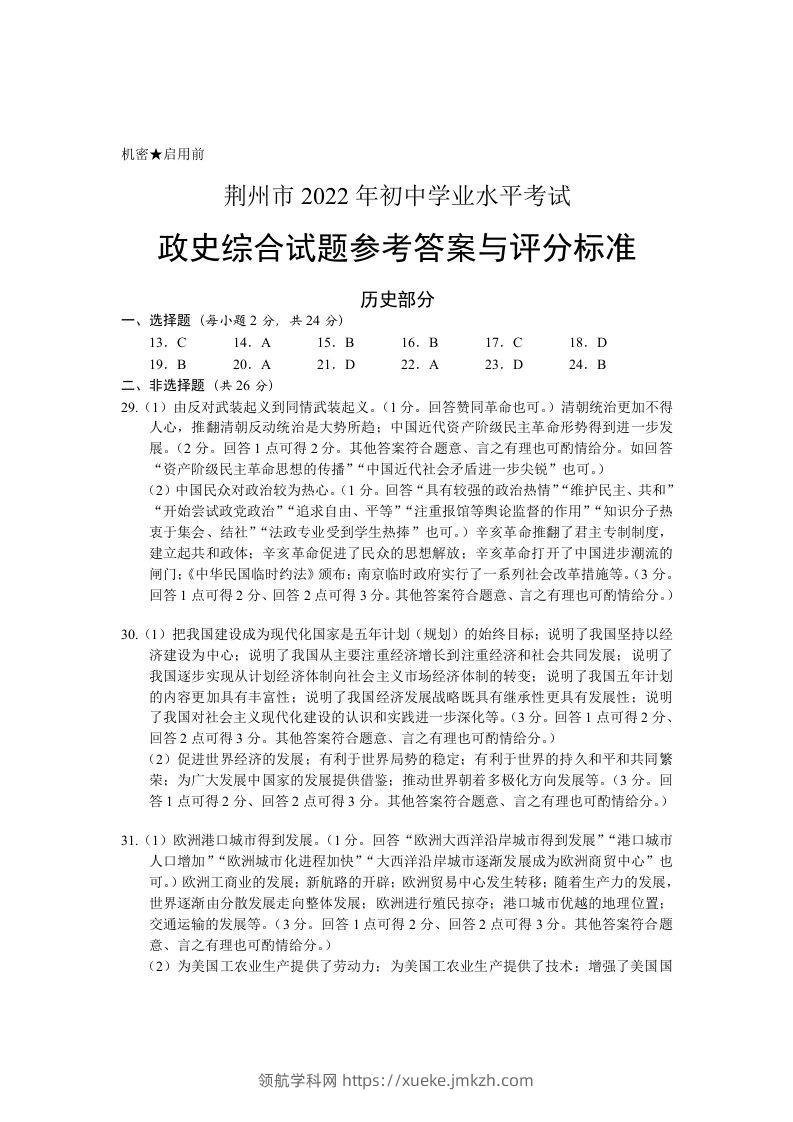 机密★启用前

荆州市 2022 年初中学业水平考试

政史综合试题参考答案与评分标准

历史部分

一、选择题（每小题 2 分，共 24 分）

13．C　14．A　15．B　16．B　17．C　18．D
19．B　20．A　21．D　22．A　23．D　24．B

二、非选择题（共 26 分）

29.（1）由反对武装起义到同情武装起义。（1 分。回答赞同革命也可。）清朝统治更加不得人心，推翻清朝反动统治是大势所趋；中国近代资产阶级民主革命形势得到进一步发展。（2 分。回答 1 点可得 2 分。其他答案符合题意、言之有理也可酌情给分。如回答“资产阶级民主革命思想的传播”“中国近代社会矛盾进一步尖锐”也可。）

（2）中国民众对政治较为热心。（1 分。回答“具有较强的政治热情”“维护民主、共和”“开始尝试政党政治”“追求自由、平等”“注重报馆等舆论监督的作用”“知识分子热衷于集会、结社”“法政专业受到学生热捧”也可。）辛亥革命推翻了君主专制制度，建立起共和政体；辛亥革命促进了民众的思想解放；辛亥革命打开了中国进步潮流的闸门；《中华民国临时约法》颁布；南京临时政府实行了一系列社会改革措施等。（3 分。回答 1 点可得 2 分、回答 2 点可得 3 分。其他答案符合题意、言之有理也可酌情给分。）

30.（1）把我国建设成为现代化国家是五年计划（规划）的始终目标；说明了我国坚持以经济建设为中心；说明了我国从主要注重经济增长到注重经济和社会共同发展；说明了我国逐步实现从计划经济体制向社会主义市场经济体制的转变；说明了我国五年计划的内容更加具有丰富性；说明了我国经济发展战略既具有继承性更具有发展性；说明了我国对社会主义现代化建设的认识和实践进一步深化等。（3 分。回答 1 点可得 2 分、回答 2 点可得 3 分。其他答案符合题意、言之有理也可酌情给分。）

（2）促进世界经济的发展；有利于世界局势的稳定；有利于世界的持久和平和共同繁荣；为广大发展中国家的发展提供借鉴；推动世界朝着多极化方向发展等。（3 分。回答 1 点可得 2 分、回答 2 点可得 3 分。其他答案符合题意、言之有理也可酌情给分。）

31.（1）欧洲港口城市得到发展。（1 分。回答“欧洲大西洋沿岸城市得到发展”“港口城市人口增加”“欧洲城市化进程加快”“大西洋沿岸城市逐渐发展成为欧洲商贸中心”也可。）欧洲工商业的发展；新航路的开辟；欧洲贸易中心发生转移；随着生产力的发展，世界逐渐由分散发展走向整体发展；欧洲进行殖民掠夺；港口城市优越的地理位置；交通运输的发展等。（3 分。回答 1 点可得 2 分、回答 2 点可得 3 分。其他答案符合题意、言之有理也可酌情给分。）

（2）为美国工农业生产提供了劳动力；为美国工农业生产提供了技术；增强了美国国

领航学科网 https://xueke.jmkzh.com